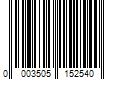 0 003505 152540